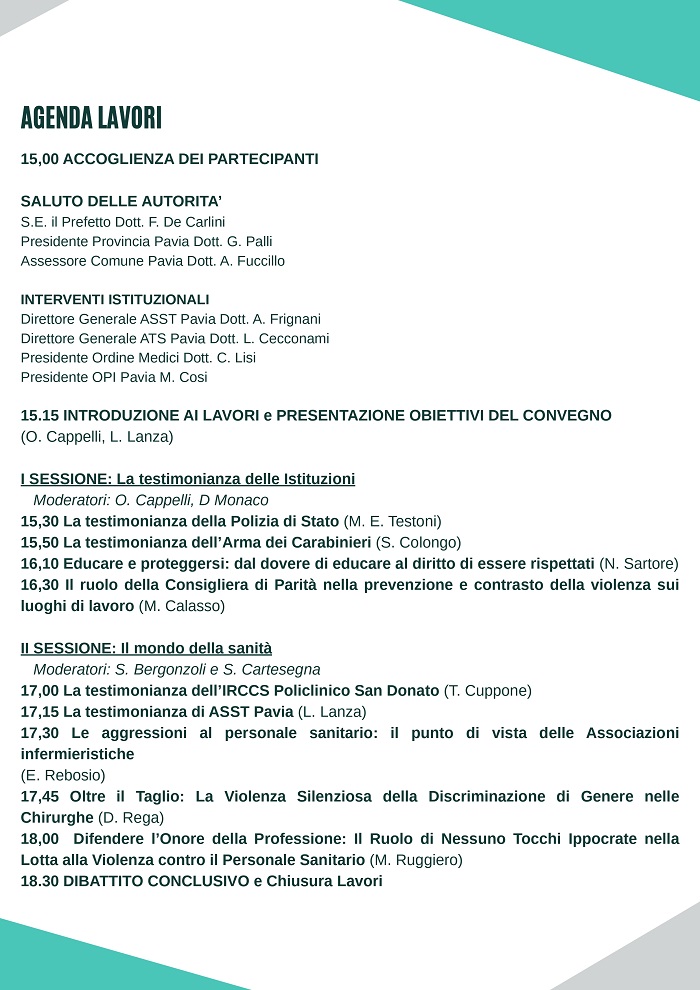 AGENDA LAVORI

15,00 ACCOGLIENZA DEI PARTECIPANTI

SALUTO DELLE AUTORITA'
S.E. il Prefetto Dott. F. De Carlini
Presidente Provincia Pavia Dott. G. Palli
Assessore Comune Pavia Dott. A. Fuccillo

INTERVENTI ISTITUZIONALI
Direttore Generale ASST Pavia Dott. A. Frignani
Direttore Generale ATS Pavia Dott. L. Cecconami
Presidente Ordine Medici Dott. C. Lisi
Presidente OPI Pavia M. Cosi

15.15 INTRODUZIONE AI LAVORI e PRESENTAZIONE OBIETTIVI DEL CONVEGNO
(O. Cappelli, L. Lanza)

I SESSIONE: La testimonianza delle Istituzioni
Moderatori: O. Cappelli, D Monaco
15,30 La testimonianza della Polizia di Stato (M. E. Testoni)
15,50 La testimonianza dell'Arma dei Carabinieri (S. Colongo)
16,10 Educare e proteggersi: dal dovere di educare al diritto di essere rispettati (N. Sartore)
16,30 Il ruolo della Consigliera di Parità nella prevenzione e contrasto della violenza sui luoghi di lavoro (M. Calasso)

II SESSIONE: Il mondo della sanità
Moderatori: S. Bergonzoli e S. Cartesegna
17,00 La testimonianza dell'IRCCS Policlinico San Donato (T. Cuppone)
17,15 La testimonianza di ASST Pavia (L. Lanza)
17,30 Le aggressioni al personale sanitario: il punto di vista delle Associazioni infermieristiche
(E. Rebosio)
17,45 Oltre il Taglio: La Violenza Silenziosa della Discriminazione di Genere nelle Chirurghe (D. Rega)
18,00 Difendere l'Onore della Professione: Il Ruolo di Nessuno Tocchi Ippocrate nella Lotta alla Violenza contro il Personale Sanitario (M. Ruggiero)
18.30 DIBATTITO CONCLUSIVO e Chiusura Lavori